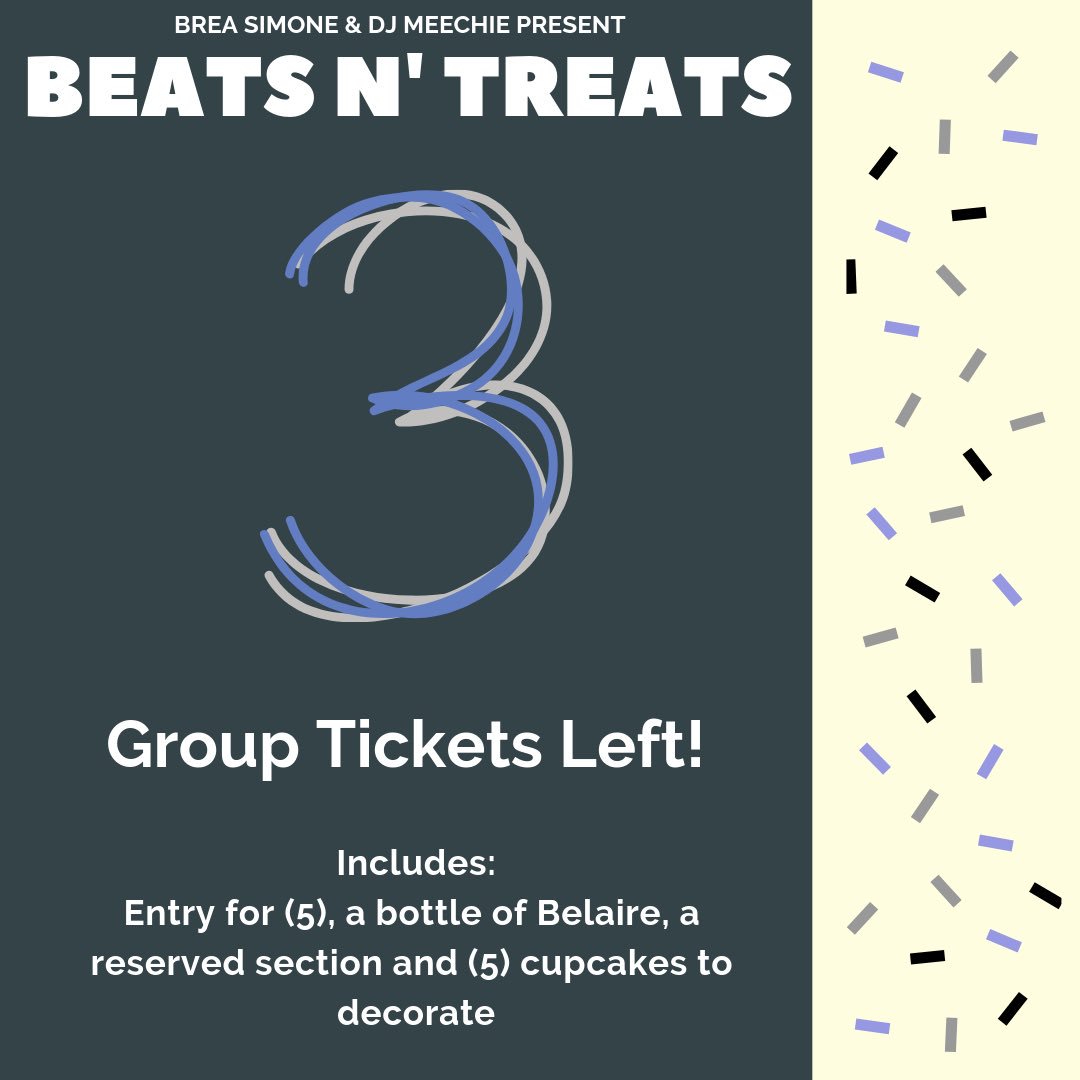 BREA SIMONE & DJ MEECHIE PRESENT
BEATS N' TREATS

3

Group Tickets Left!

Includes:
Entry for (5), a bottle of Belaire, a reserved section and (5) cupcakes to decorate